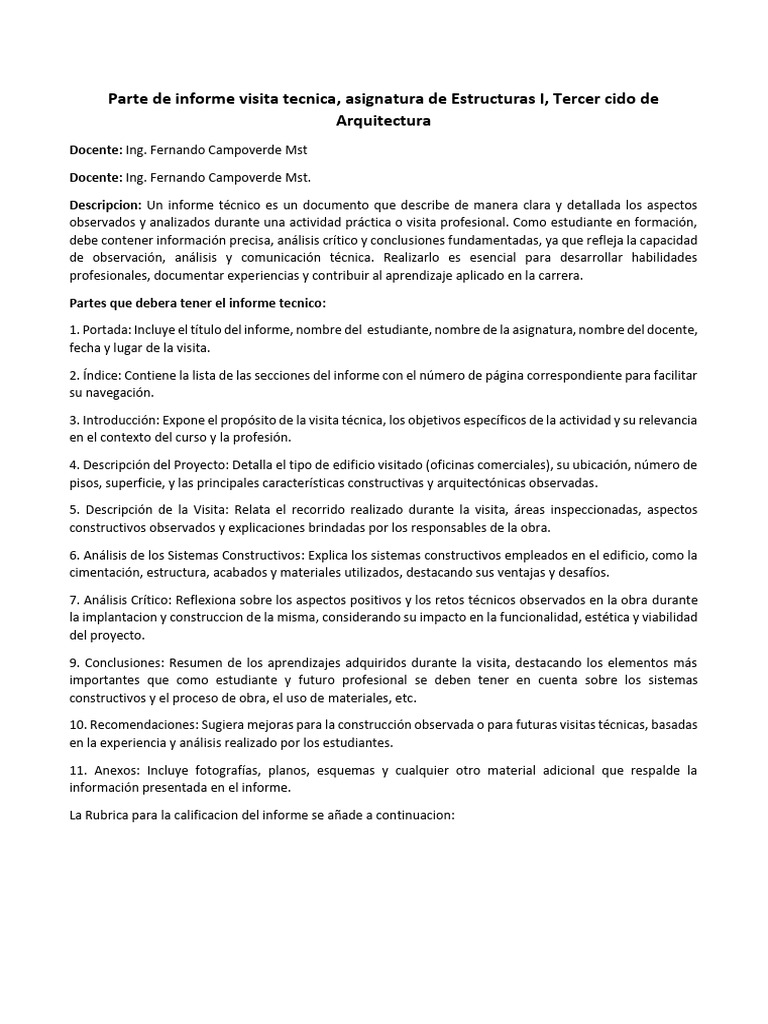 Parte de informe visita tecnica, asignatura de Estructuras I, Tercer cido de Arquitectura

Docente: Ing. Fernando Campoverde Mst

Docente: Ing. Fernando Campoverde Mst.

Descripcion: Un informe técnico es un documento que describe de manera clara y detallada los aspectos observados y analizados durante una actividad práctica o visita profesional. Como estudiante en formación, debe contener información precisa, análisis crítico y conclusiones fundamentadas, ya que refleja la capacidad de observación, análisis y comunicación técnica. Realizarlo es esencial para desarrollar habilidades profesionales, documentar experiencias y contribuir al aprendizaje aplicado en la carrera.

Partes que debera tener el informe tecnico:

1. Portada: Incluye el título del informe, nombre del estudiante, nombre de la asignatura, nombre del docente, fecha y lugar de la visita.

2. Índice: Contiene la lista de las secciones del informe con el número de página correspondiente para facilitar su navegación.

3. Introducción: Expone el propósito de la visita técnica, los objetivos específicos de la actividad y su relevancia en el contexto del curso y la profesión.

4. Descripción del Proyecto: Detalla el tipo de edificio visitado (oficinas comerciales), su ubicación, número de pisos, superficie, y las principales características constructivas y arquitectónicas observadas.

5. Descripción de la Visita: Relata el recorrido realizado durante la visita, áreas inspeccionadas, aspectos constructivos observados y explicaciones brindadas por los responsables de la obra.

6. Análisis de los Sistemas Constructivos: Explica los sistemas constructivos empleados en el edificio, como la cimentación, estructura, acabados y materiales utilizados, destacando sus ventajas y desafíos.

7. Análisis Crítico: Reflexiona sobre los aspectos positivos y los retos técnicos observados en la obra durante la implantacion y construccion de la misma, considerando su impacto en la funcionalidad, estética y viabilidad del proyecto.

9. Conclusiones: Resumen de los aprendizajes adquiridos durante la visita, destacando los elementos más importantes que como estudiante y futuro profesional se deben tener en cuenta sobre los sistemas constructivos y el proceso de obra, el uso de materiales, etc.

10. Recomendaciones: Sugiera mejoras para la construcción observada o para futuras visitas técnicas, basadas en la experiencia y análisis realizado por los estudiantes.

11. Anexos: Incluye fotografías, planos, esquemas y cualquier otro material adicional que respalde la información presentada en el informe.

La Rubrica para la calificacion del informe se añade a continuacion: